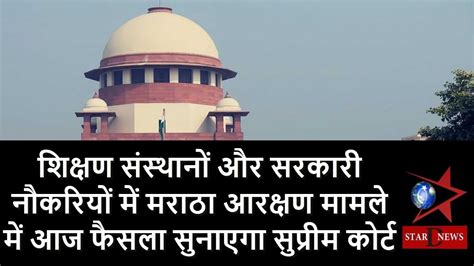 शिक्षण संस्थानों और सरकारी नौकरियों में मराठा आरक्षण मामले में आज फैसला सुनाएगा सुप्रीम कोर्ट

STAR D NEWS